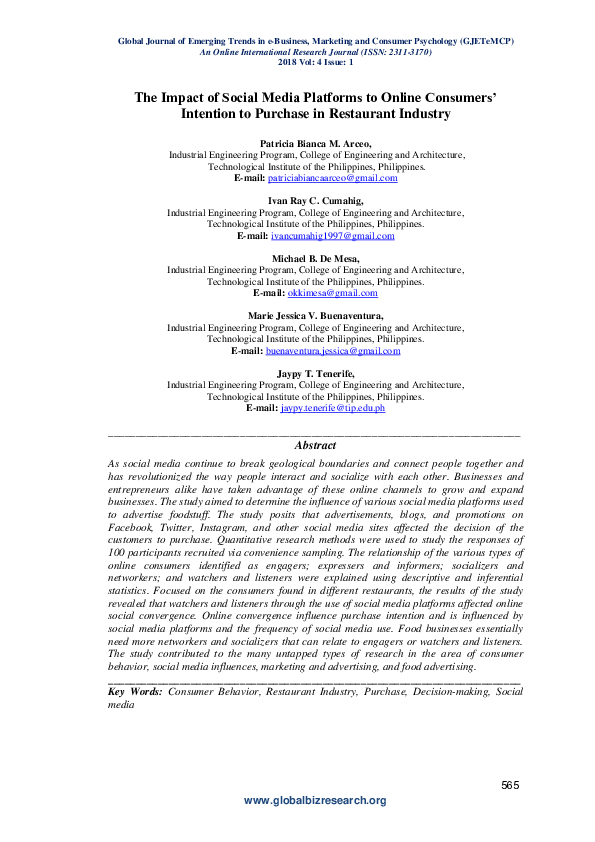 Global Journal of Emerging Trends in e-Business, Marketing and Consumer Psychology (GJETeMCP)
An Online International Research Journal (ISSN: 2311-3170)
2018 Vol: 4 Issue: 1

The Impact of Social Media Platforms to Online Consumers' Intention to Purchase in Restaurant Industry

Patricia Bianca M. Arceo,
Industrial Engineering Program, College of Engineering and Architecture,
Technological Institute of the Philippines, Philippines.
E-mail: patriciabiancaarceo@gmail.com

Ivan Ray C. Cumahig,
Industrial Engineering Program, College of Engineering and Architecture,
Technological Institute of the Philippines, Philippines.
E-mail: ivancumahig1997@gmail.com

Michael B. De Mesa,
Industrial Engineering Program, College of Engineering and Architecture,
Technological Institute of the Philippines, Philippines.
E-mail: okkimesa@gmail.com

Marie Jessica V. Buenaventura,
Industrial Engineering Program, College of Engineering and Architecture,
Technological Institute of the Philippines, Philippines.
E-mail: buenaventura.jessica@gmail.com

Jaypy T. Tenerife,
Industrial Engineering Program, College of Engineering and Architecture,
Technological Institute of the Philippines, Philippines.
E-mail: jaypy.tenerife@tip.edu.ph

Abstract

As social media continue to break geological boundaries and connect people together and has revolutionized the way people interact and socialize with each other. Businesses and entrepreneurs alike have taken advantage of these online channels to grow and expand businesses. The study aimed to determine the influence of various social media platforms used to advertise foodstuff. The study posits that advertisements, blogs, and promotions on Facebook, Twitter, Instagram, and other social media sites affected the decision of the customers to purchase. Quantitative research methods were used to study the responses of 100 participants recruited via convenience sampling. The relationship of the various types of online consumers identified as engagers; expressers and informers; socializers and networkers; and watchers and listeners were explained using descriptive and inferential statistics. Focused on the consumers found in different restaurants, the results of the study revealed that watchers and listeners through the use of social media platforms affected online social convergence. Online convergence influence purchase intention and is influenced by social media platforms and the frequency of social media use. Food businesses essentially need more networkers and socializers that can relate to engagers or watchers and listeners. The study contributed to the many untapped types of research in the area of consumer behavior, social media influences, marketing and advertising, and food advertising.

Key Words: Consumer Behavior, Restaurant Industry, Purchase, Decision-making, Social media

565

www.globalbizresearch.org